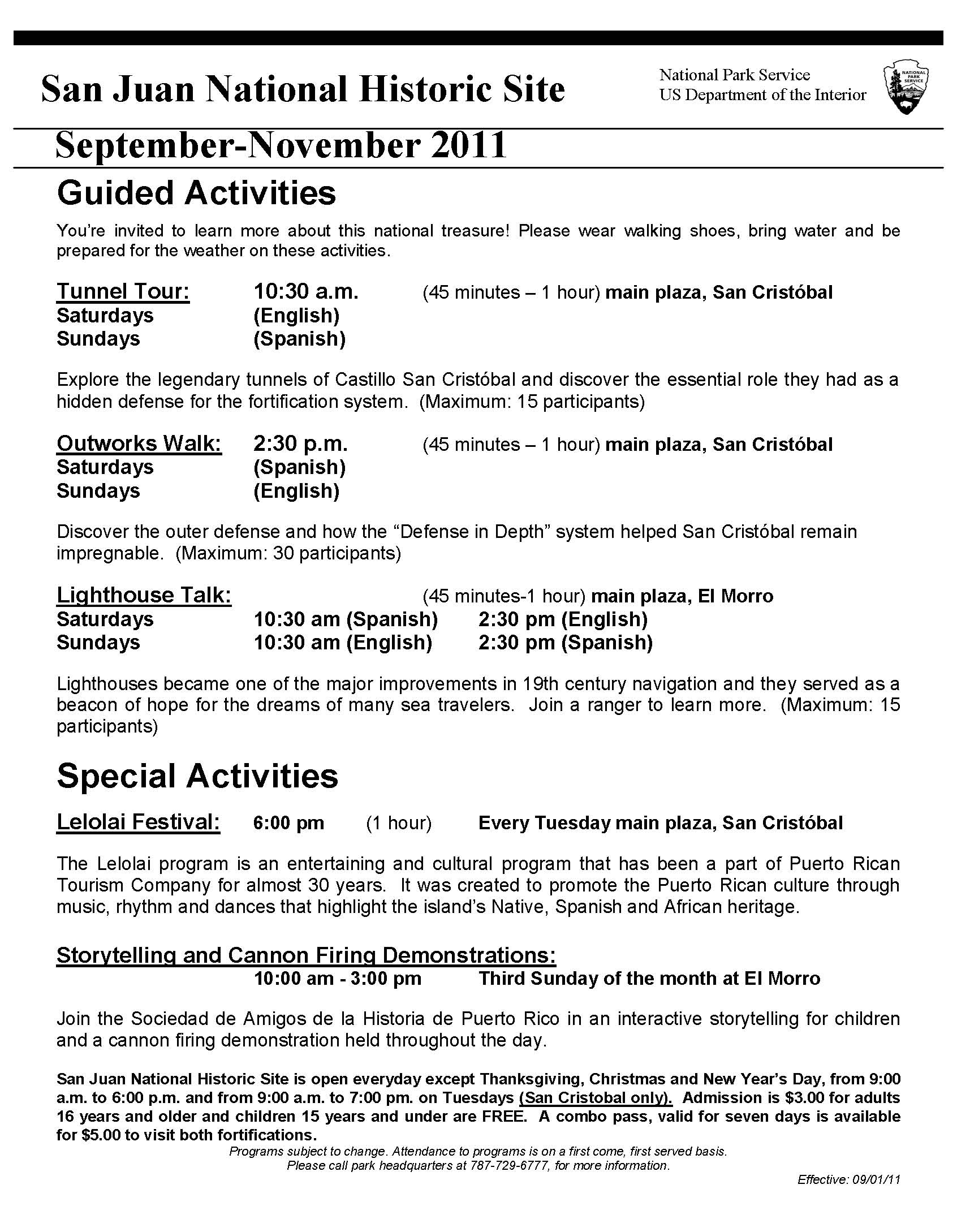 San Juan National Historic Site

National Park Service
US Department of the Interior

NATIONAL PARK SERVICE

September-November 2011

Guided Activities

You're invited to learn more about this national treasure! Please wear walking shoes, bring water and be prepared for the weather on these activities.

Tunnel Tour: 10:30 a.m. (45 minutes – 1 hour) main plaza, San Cristóbal
Saturdays (English)
Sundays (Spanish)

Explore the legendary tunnels of Castillo San Cristóbal and discover the essential role they had as a hidden defense for the fortification system. (Maximum: 15 participants)

Outworks Walk: 2:30 p.m. (45 minutes – 1 hour) main plaza, San Cristóbal
Saturdays (Spanish)
Sundays (English)

Discover the outer defense and how the "Defense in Depth" system helped San Cristóbal remain impregnable. (Maximum: 30 participants)

Lighthouse Talk: (45 minutes-1 hour) main plaza, El Morro
Saturdays 10:30 am (Spanish) 2:30 pm (English)
Sundays 10:30 am (English) 2:30 pm (Spanish)

Lighthouses became one of the major improvements in 19th century navigation and they served as a beacon of hope for the dreams of many sea travelers. Join a ranger to learn more. (Maximum: 15 participants)

Special Activities

Lelolai Festival: 6:00 pm (1 hour) Every Tuesday main plaza, San Cristóbal

The Lelolai program is an entertaining and cultural program that has been a part of Puerto Rican Tourism Company for almost 30 years. It was created to promote the Puerto Rican culture through music, rhythm and dances that highlight the island's Native, Spanish and African heritage.

Storytelling and Cannon Firing Demonstrations:
10:00 am - 3:00 pm Third Sunday of the month at El Morro

Join the Sociedad de Amigos de la Historia de Puerto Rico in an interactive storytelling for children and a cannon firing demonstration held throughout the day.

San Juan National Historic Site is open everyday except Thanksgiving, Christmas and New Year's Day, from 9:00 a.m. to 6:00 p.m. and from 9:00 a.m. to 7:00 pm. on Tuesdays (San Cristobal only). Admission is $3.00 for adults 16 years and older and children 15 years and under are FREE. A combo pass, valid for seven days is available for $5.00 to visit both fortifications.

Programs subject to change. Attendance to programs is on a first come, first served basis.
Please call park headquarters at 787-729-6777, for more information.

Effective: 09/01/11